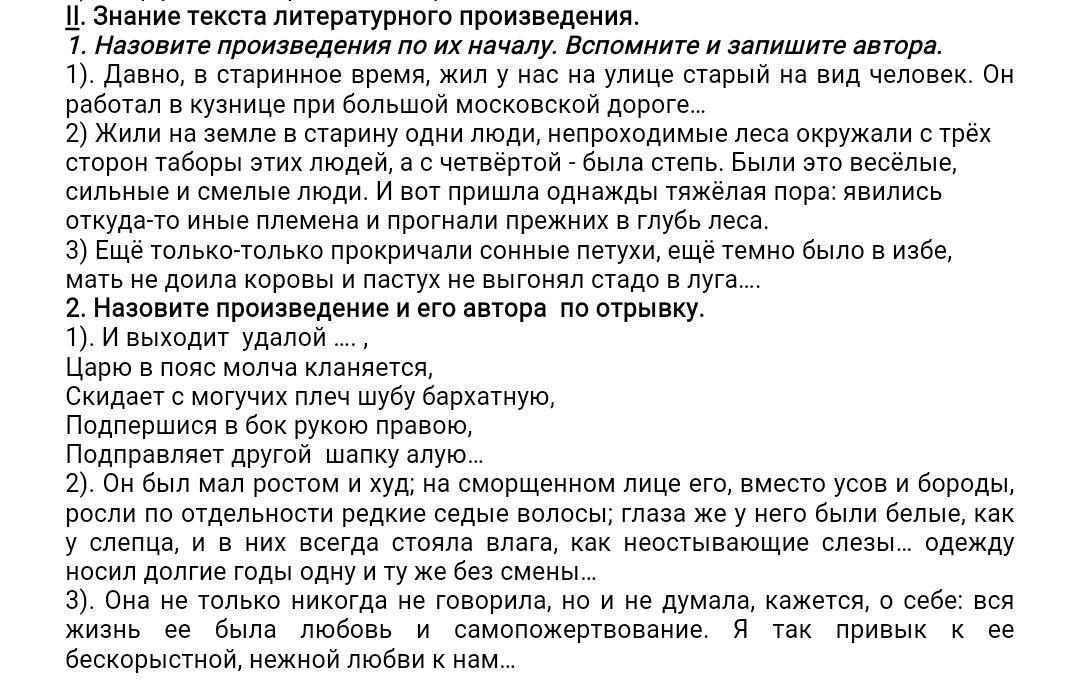 II. Знание текста литературного произведения.
1. Назовите произведения по их началу. Вспомните и запишите автора.
1). Давно, в старинное время, жил у нас на улице старый на вид человек. Он работал в кузнице при большой московской дороге…
2) Жили на земле в старину одни люди, непроходимые леса окружали с трёх сторон таборы этих людей, а с четвёртой - была степь. Были это весёлые, сильные и смелые люди. И вот пришла однажды тяжёлая пора: явились откуда-то иные племена и прогнали прежних в глубь леса.
3) Ещё только-только прокричали сонные петухи, ещё темно было в избе, мать не доила коровы и пастух не выгонял стадо в луга….
2. Назовите произведение и его автора по отрывку.
1). И выходит удалой …. ,
Царю в пояс молча кланяется,
Скидает с могучих плеч шубу бархатную,
Подпершися в бок рукою правою,
Подправляет другой шапку алую…
2). Он был мал ростом и худ; на сморщенном лице его, вместо усов и бороды, росли по отдельности редкие седые волосы; глаза же у него были белые, как у слепца, и в них всегда стояла влага, как неостывающие слезы… одежду носил долгие годы одну и ту же без смены…
3). Она не только никогда не говорила, но и не думала, кажется, о себе: вся жизнь ее была любовь и самопожертвование. Я так привык к ее бескорыстной, нежной любви к нам…